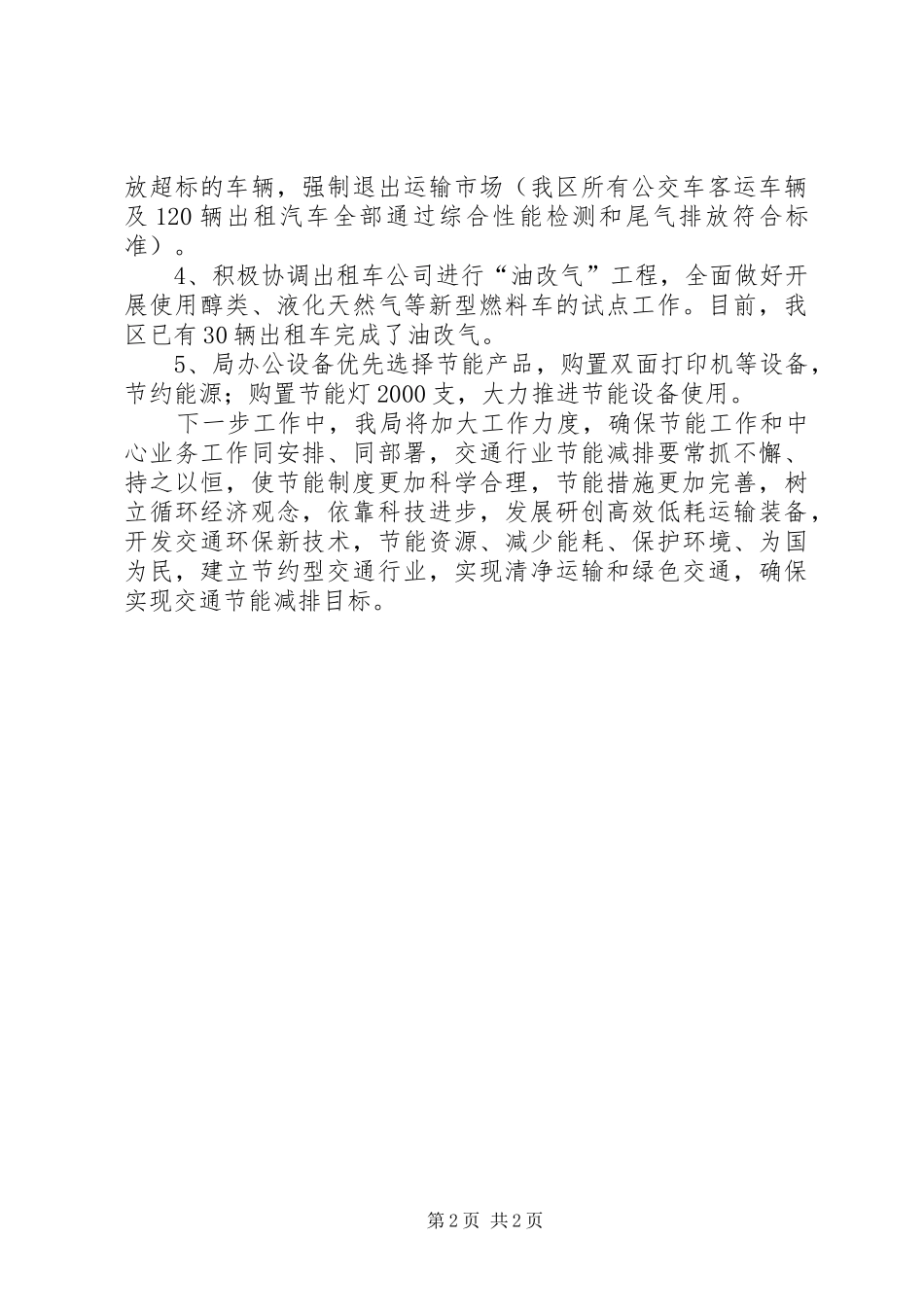 放超标的车辆，强制退出运输市场（我区所有公交车客运车辆及120辆出租汽车全部通过综合性能检测和尾气排放符合标准）。

4、积极协调出租车公司进行“油改气”工程，全面做好开展使用醇类、液化天然气等新型燃料车的试点工作。目前，我区已有30辆出租车完成了油改气。

5、局办公设备优先选择节能产品，购置双面打印机等设备，节约能源；购置节能灯2000支，大力推进节能设备使用。

下一步工作中，我局将加大工作力度，确保节能工作和中心业务工作同安排、同部署，交通行业节能减排要常抓不懈、持之以恒，使节能制度更加科学合理，节能措施更加完善，树立循环经济观念，依靠科技进步，发展研创高效低耗运输装备，开发交通环保新技术，节能资源、减少能耗、保护环境、为国为民，建立节约型交通行业，实现清净运输和绿色交通，确保实现交通节能减排目标。

第2页 共2页